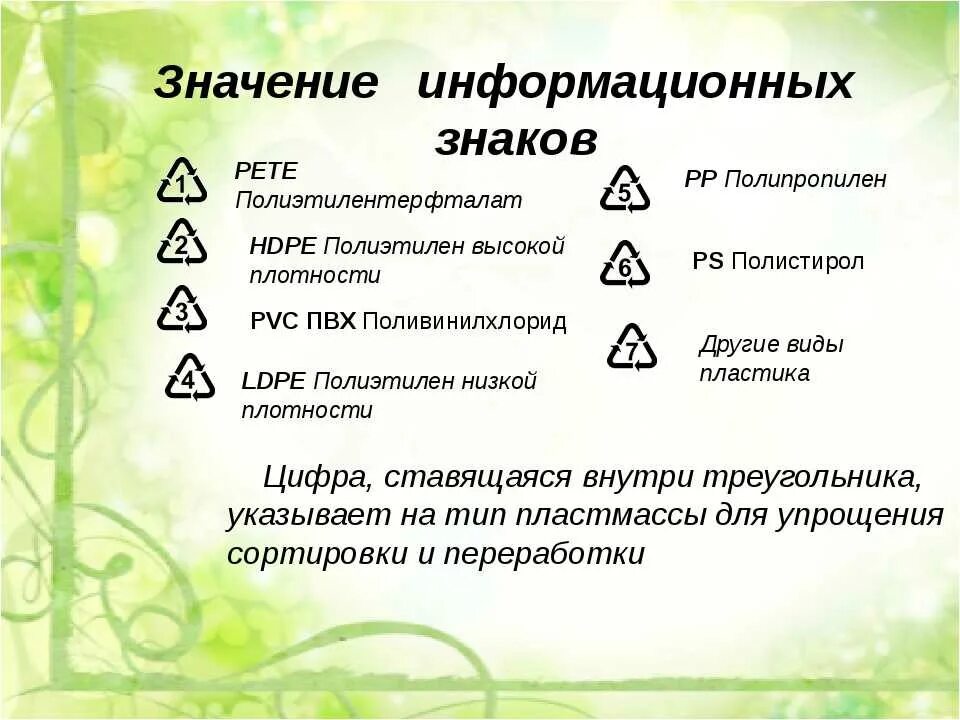 Значение информационных знаков

1 PETE Полиэтилентерфталат

2 HDPE Полиэтилен высокой плотности

3 PVC ПВХ Поливинилхлорид

4 LDPE Полиэтилен низкой плотности

5 PP Полипропилен

6 PS Полистирол

7 Другие виды пластика

Цифра, ставящаяся внутри треугольника, указывает на тип пластмассы для упрощения сортировки и переработки